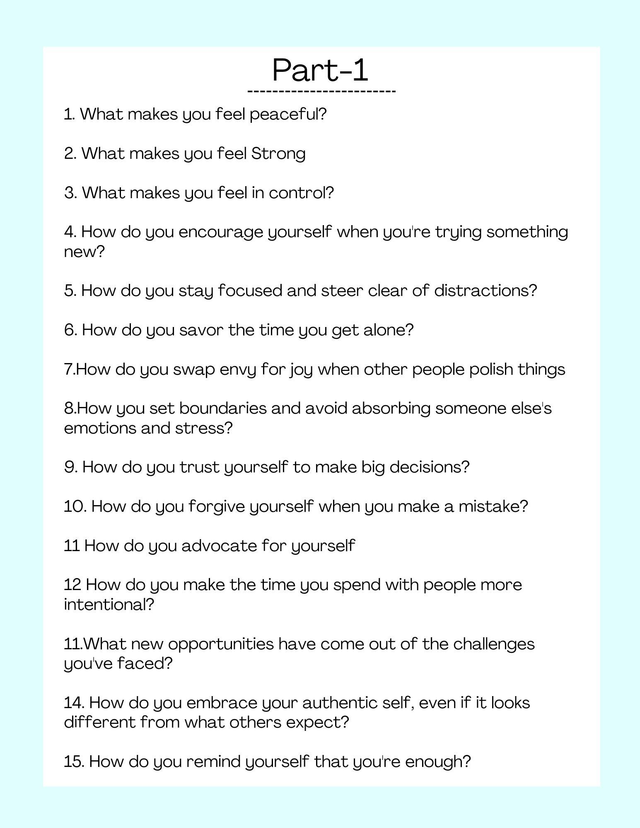 Part-1

------------------------

1. What makes you feel peaceful?

2. What makes you feel Strong

3. What makes you feel in control?

4. How do you encourage yourself when you're trying something new?

5. How do you stay focused and steer clear of distractions?

6. How do you savor the time you get alone?

7.How do you swap envy for joy when other people polish things

8.How you set boundaries and avoid absorbing someone else's emotions and stress?

9. How do you trust yourself to make big decisions?

10. How do you forgive yourself when you make a mistake?

11 How do you advocate for yourself

12 How do you make the time you spend with people more intentional?

11.What new opportunities have come out of the challenges you've faced?

14. How do you embrace your authentic self, even if it looks different from what others expect?

15. How do you remind yourself that you're enough?